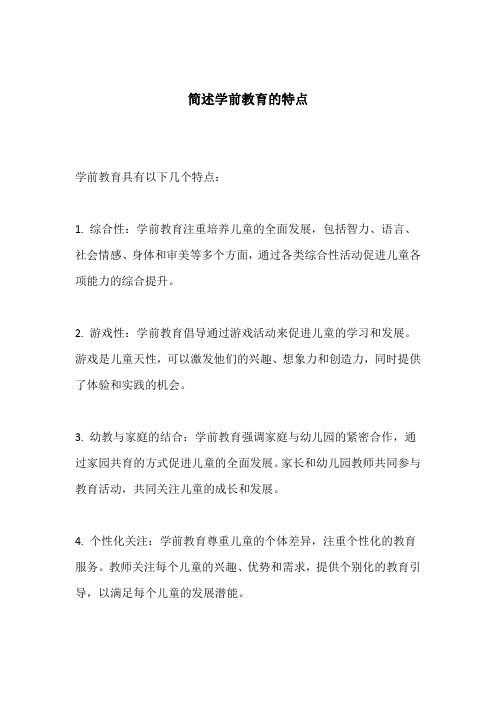 简述学前教育的特点

学前教育具有以下几个特点：

1. 综合性：学前教育注重培养儿童的全面发展，包括智力、语言、社会情感、身体和审美等多个方面，通过各类综合性活动促进儿童各项能力的综合提升。

2. 游戏性：学前教育倡导通过游戏活动来促进儿童的学习和发展。游戏是儿童天性，可以激发他们的兴趣、想象力和创造力，同时提供了体验和实践的机会。

3. 幼教与家庭的结合：学前教育强调家庭与幼儿园的紧密合作，通过家园共育的方式促进儿童的全面发展。家长和幼儿园教师共同参与教育活动，共同关注儿童的成长和发展。

4. 个性化关注：学前教育尊重儿童的个体差异，注重个性化的教育服务。教师关注每个儿童的兴趣、优势和需求，提供个别化的教育引导，以满足每个儿童的发展潜能。